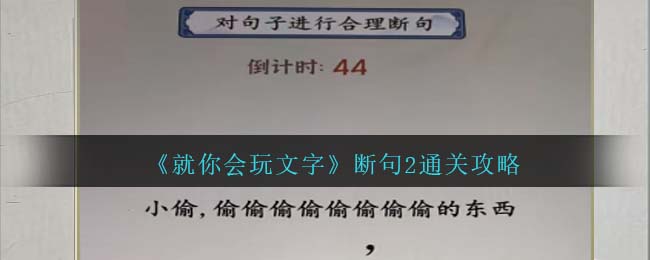 对句子进行合理断句

倒计时: 44

《就你会玩文字》断句2通关攻略

小偷,偷偷偷偷偷偷偷偷的东西

,